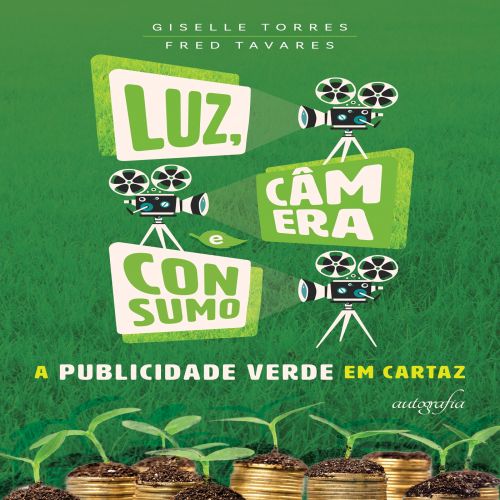 GISELLE TORRES
FRED TAVARES

LUZ,
CÂM
ERA
e
CON
SUMO

A PUBLICIDADE VERDE EM CARTAZ

autografia